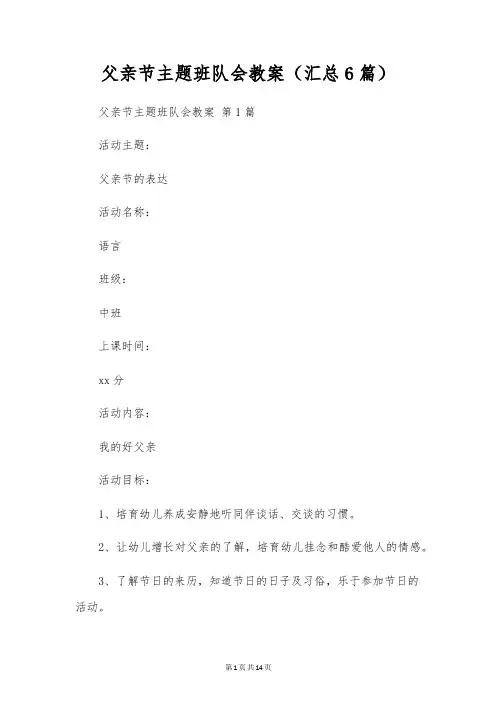 父亲节主题班队会教案（汇总6篇）

父亲节主题班队会教案 第1篇

活动主题：

父亲节的表达

活动名称：

语言

班级：

中班

上课时间：

xx分

活动内容：

我的好父亲

活动目标：

1、培育幼儿养成安静地听同伴谈话、交谈的习惯。

2、让幼儿增长对父亲的了解，培育幼儿挂念和酷爱他人的情感。

3、了解节日的来历，知道节日的日子及习俗，乐于参加节日的活动。

第1页共14页